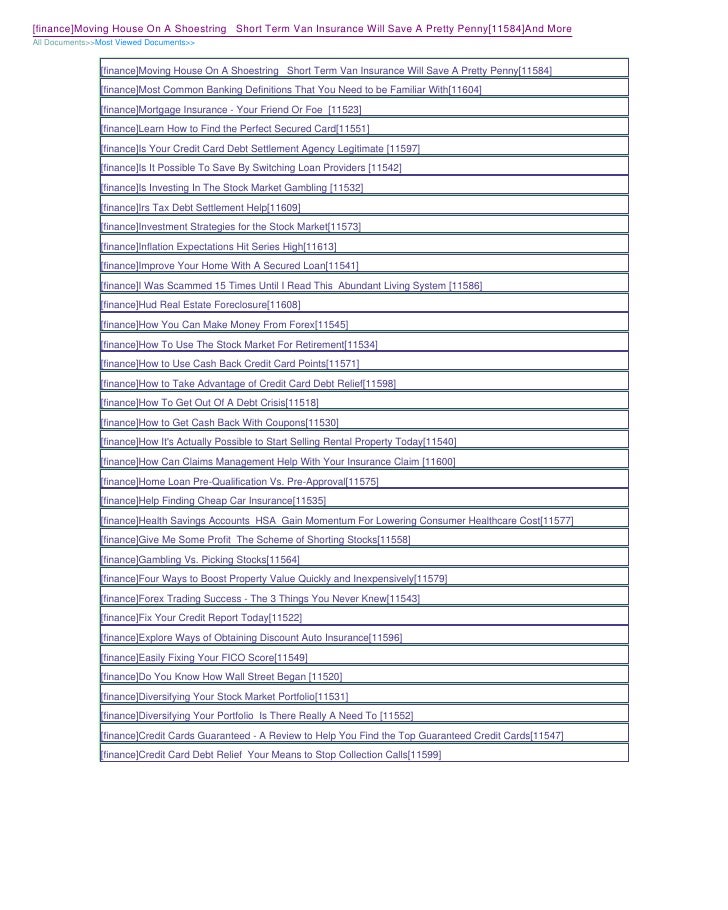 [finance]Moving House On A Shoestring  Short Term Van Insurance Will Save A Pretty Penny[11584]And More
All Documents>>Most Viewed Documents>>

| |
|---|
| [finance]Moving House On A Shoestring  Short Term Van Insurance Will Save A Pretty Penny[11584] |
| [finance]Most Common Banking Definitions That You Need to be Familiar With[11604] |
| [finance]Mortgage Insurance - Your Friend Or Foe  [11523] |
| [finance]Learn How to Find the Perfect Secured Card[11551] |
| [finance]Is Your Credit Card Debt Settlement Agency Legitimate [11597] |
| [finance]Is It Possible To Save By Switching Loan Providers [11542] |
| [finance]Is Investing In The Stock Market Gambling [11532] |
| [finance]Irs Tax Debt Settlement Help[11609] |
| [finance]Investment Strategies for the Stock Market[11573] |
| [finance]Inflation Expectations Hit Series High[11613] |
| [finance]Improve Your Home With A Secured Loan[11541] |
| [finance]I Was Scammed 15 Times Until I Read This  Abundant Living System [11586] |
| [finance]Hud Real Estate Foreclosure[11608] |
| [finance]How You Can Make Money From Forex[11545] |
| [finance]How To Use The Stock Market For Retirement[11534] |
| [finance]How to Use Cash Back Credit Card Points[11571] |
| [finance]How to Take Advantage of Credit Card Debt Relief[11598] |
| [finance]How To Get Out Of A Debt Crisis[11518] |
| [finance]How to Get Cash Back With Coupons[11530] |
| [finance]How It's Actually Possible to Start Selling Rental Property Today[11540] |
| [finance]How Can Claims Management Help With Your Insurance Claim [11600] |
| [finance]Home Loan Pre-Qualification Vs. Pre-Approval[11575] |
| [finance]Help Finding Cheap Car Insurance[11535] |
| [finance]Health Savings Accounts  HSA  Gain Momentum For Lowering Consumer Healthcare Cost[11577] |
| [finance]Give Me Some Profit  The Scheme of Shorting Stocks[11558] |
| [finance]Gambling Vs. Picking Stocks[11564] |
| [finance]Four Ways to Boost Property Value Quickly and Inexpensively[11579] |
| [finance]Forex Trading Success - The 3 Things You Never Knew[11543] |
| [finance]Fix Your Credit Report Today[11522] |
| [finance]Explore Ways of Obtaining Discount Auto Insurance[11596] |
| [finance]Easily Fixing Your FICO Score[11549] |
| [finance]Do You Know How Wall Street Began [11520] |
| [finance]Diversifying Your Stock Market Portfolio[11531] |
| [finance]Diversifying Your Portfolio  Is There Really A Need To [11552] |
| [finance]Credit Cards Guaranteed - A Review to Help You Find the Top Guaranteed Credit Cards[11547] |
| [finance]Credit Card Debt Relief  Your Means to Stop Collection Calls[11599] |